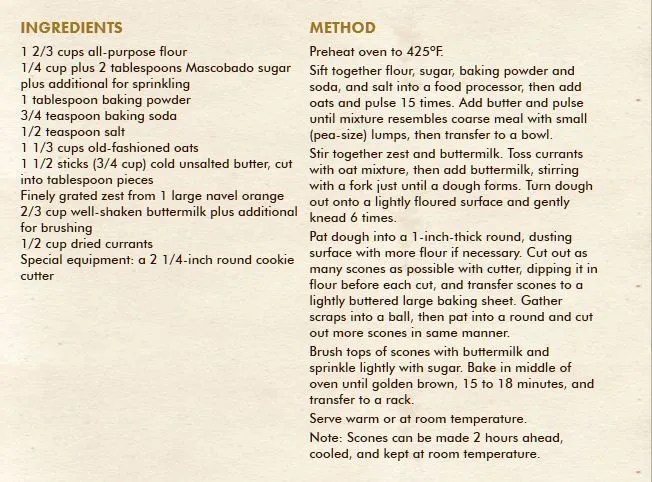 INGREDIENTS

1 2/3 cups all-purpose flour
1/4 cup plus 2 tablespoons Mascobado sugar plus additional for sprinkling
1 tablespoon baking powder
3/4 teaspoon baking soda
1/2 teaspoon salt
1 1/3 cups old-fashioned oats
1 1/2 sticks (3/4 cup) cold unsalted butter, cut into tablespoon pieces
Finely grated zest from 1 large navel orange
2/3 cup well-shaken buttermilk plus additional for brushing
1/2 cup dried currants
Special equipment: a 2 1/4-inch round cookie cutter

METHOD

Preheat oven to 425°F.

Sift together flour, sugar, baking powder and soda, and salt into a food processor, then add oats and pulse 15 times. Add butter and pulse until mixture resembles coarse meal with small (pea-size) lumps, then transfer to a bowl.

Stir together zest and buttermilk. Toss currants with oat mixture, then add buttermilk, stirring with a fork just until a dough forms. Turn dough out onto a lightly floured surface and gently knead 6 times.

Pat dough into a 1-inch-thick round, dusting surface with more flour if necessary. Cut out as many scones as possible with cutter, dipping it in flour before each cut, and transfer scones to a lightly buttered large baking sheet. Gather scraps into a ball, then pat into a round and cut out more scones in same manner.

Brush tops of scones with buttermilk and sprinkle lightly with sugar. Bake in middle of oven until golden brown, 15 to 18 minutes, and transfer to a rack.

Serve warm or at room temperature.

Note: Scones can be made 2 hours ahead, cooled, and kept at room temperature.